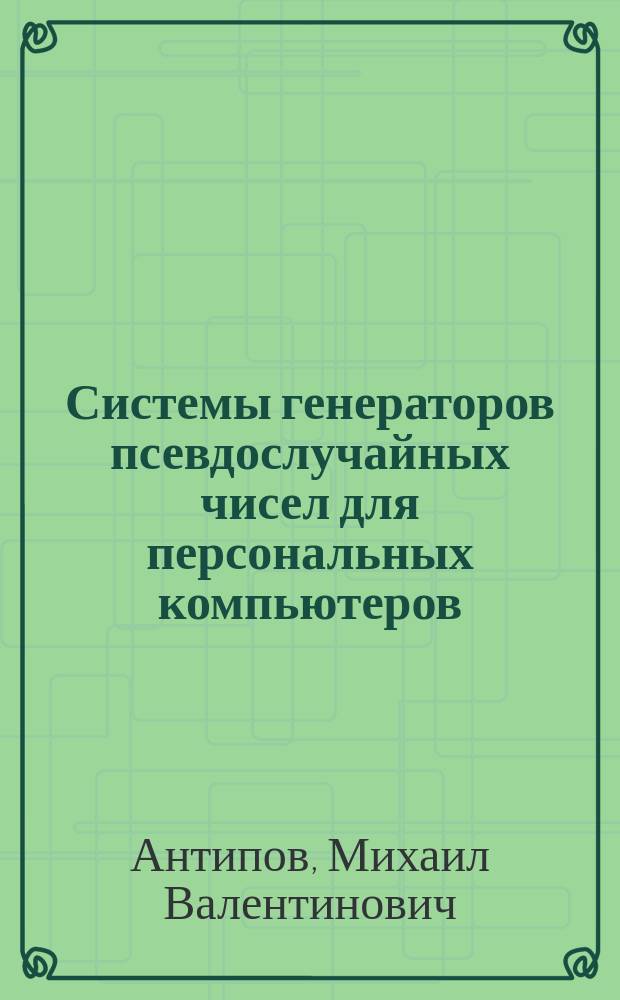 Системы генераторов псевдослучайных чисел для персональных компьютеров

Антипов, Михаил Валентинович